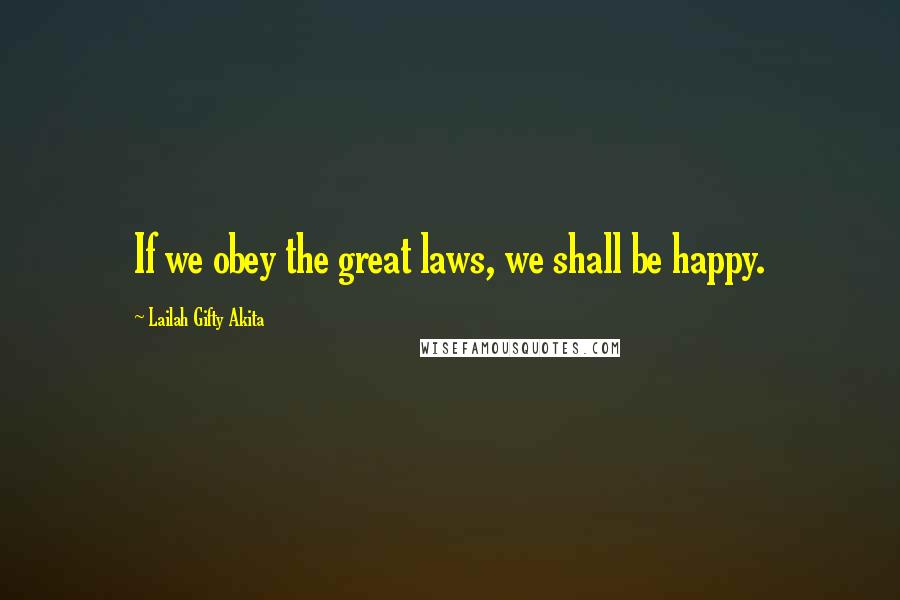 If we obey the great laws, we shall be happy.

~ Lailah Gifty Akita

WISEFAMOUSQUOTES.COM